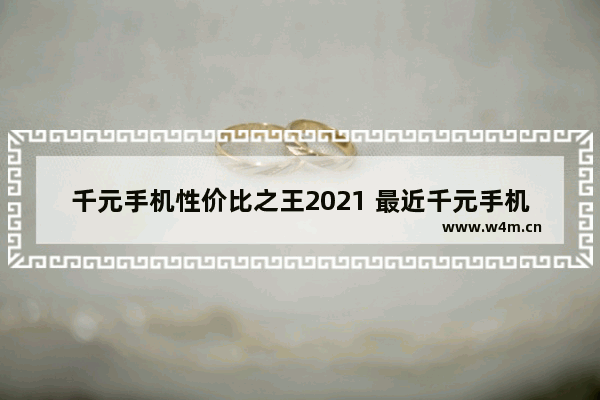 千元手机性价比之王2021 最近千元手机

www.w4m.cn